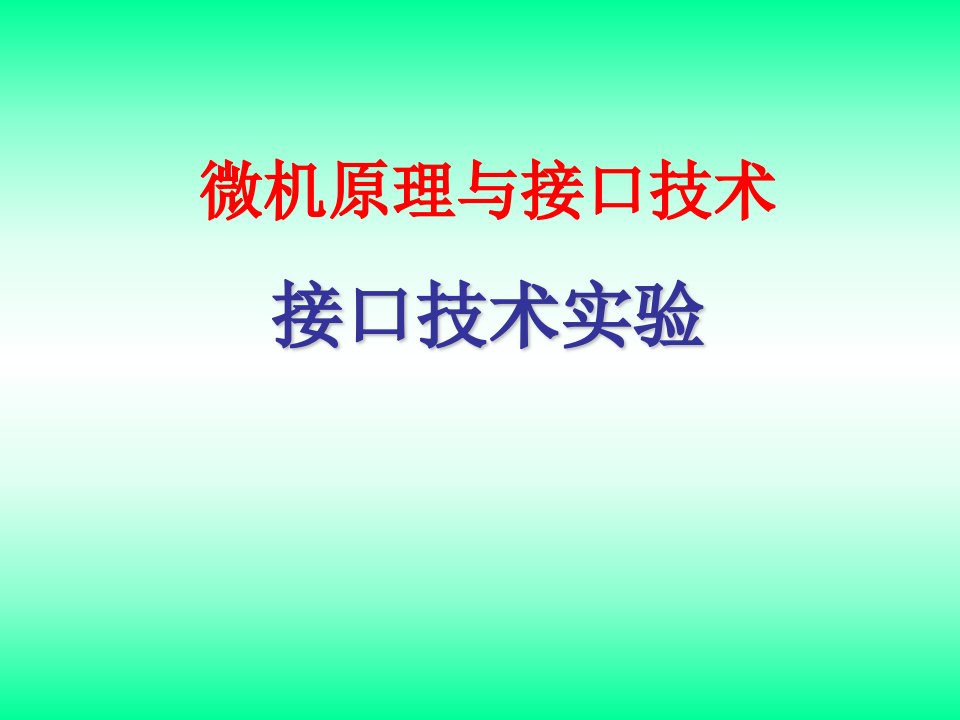 微机原理与接口技术

接口技术实验